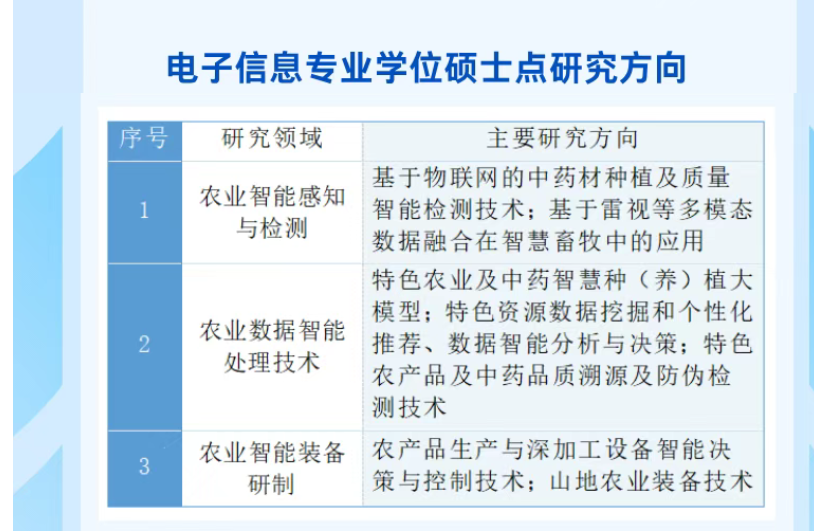 电子信息专业学位硕士点研究方向

| 序号 | 研究领域 | 主要研究方向 |
|---|---|---|
| 1 | 农业智能感知与检测 | 基于物联网的中药材种植及质量智能检测技术；基于雷视等多模态数据融合在智慧畜牧中的应用 |
| 2 | 农业数据智能处理技术 | 特色农业及中药智慧种（养）植大模型；特色资源数据挖掘和个性化推荐、数据智能分析与决策；特色农产品及中药品质溯源及防伪检测技术 |
| 3 | 农业智能装备研制 | 农产品生产与深加工设备智能决策与控制技术；山地农业装备技术 |